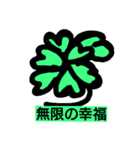 無限の幸福